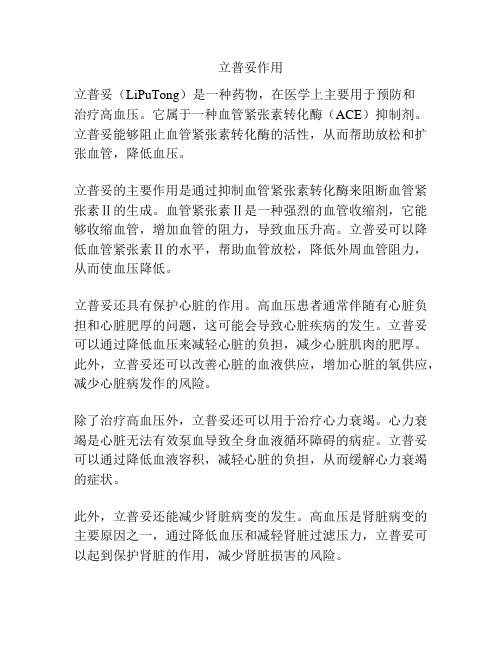 立普妥作用

立普妥（LiPuTong）是一种药物，在医学上主要用于预防和治疗高血压。它属于一种血管紧张素转化酶（ACE）抑制剂。立普妥能够阻止血管紧张素转化酶的活性，从而帮助放松和扩张血管，降低血压。

立普妥的主要作用是通过抑制血管紧张素转化酶来阻断血管紧张素Ⅱ的生成。血管紧张素Ⅱ是一种强烈的血管收缩剂，它能够收缩血管，增加血管的阻力，导致血压升高。立普妥可以降低血管紧张素Ⅱ的水平，帮助血管放松，降低外周血管阻力，从而使血压降低。

立普妥还具有保护心脏的作用。高血压患者通常伴随有心脏负担和心脏肥厚的问题，这可能会导致心脏疾病的发生。立普妥可以通过降低血压来减轻心脏的负担，减少心脏肌肉的肥厚。此外，立普妥还可以改善心脏的血液供应，增加心脏的氧供应，减少心脏病发作的风险。

除了治疗高血压外，立普妥还可以用于治疗心力衰竭。心力衰竭是心脏无法有效泵血导致全身血液循环障碍的病症。立普妥可以通过降低血液容积，减轻心脏的负担，从而缓解心力衰竭的症状。

此外，立普妥还能减少肾脏病变的发生。高血压是肾脏病变的主要原因之一，通过降低血压和减轻肾脏过滤压力，立普妥可以起到保护肾脏的作用，减少肾脏损害的风险。